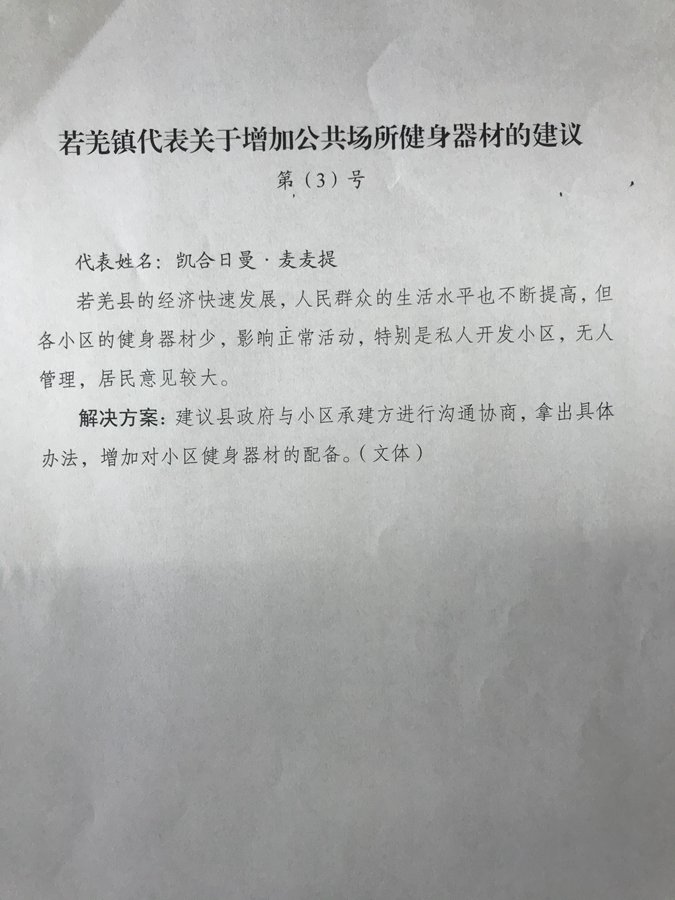 若羌镇代表关于增加公共场所健身器材的建议

第（3）号

代表姓名：凯合日曼·麦麦提

若羌县的经济快速发展，人民群众的生活水平也不断提高，但各小区的健身器材少，影响正常活动，特别是私人开发小区，无人管理，居民意见较大。

解决方案：建议县政府与小区承建方进行沟通协商，拿出具体办法，增加对小区健身器材的配备。（文体）